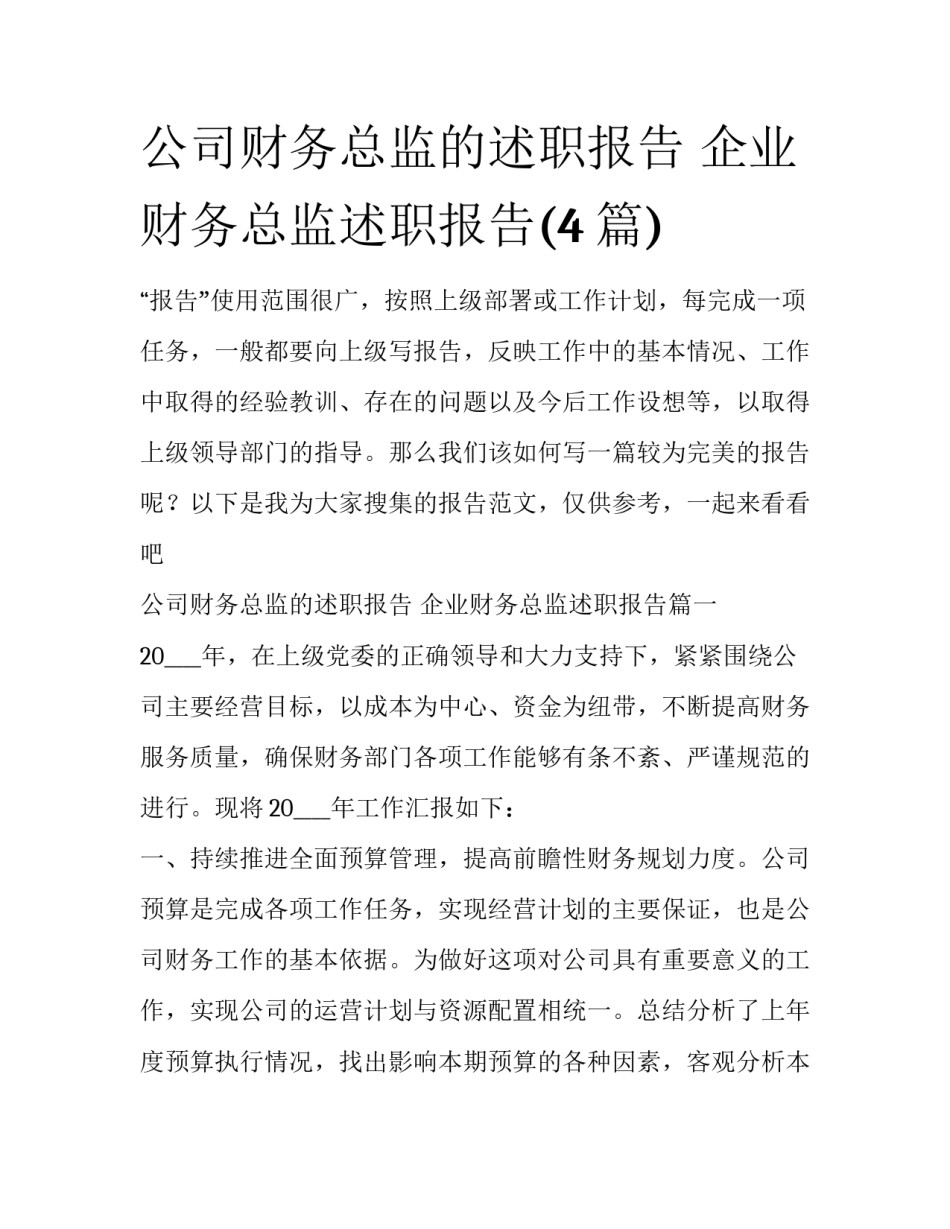 公司财务总监的述职报告 企业财务总监述职报告(4 篇)

“报告”使用范围很广，按照上级部署或工作计划，每完成一项任务，一般都要向上级写报告，反映工作中的基本情况、工作中取得的经验教训、存在的问题以及今后工作设想等，以取得上级领导部门的指导。那么我们该如何写一篇较为完美的报告呢？以下是我为大家搜集的报告范文，仅供参考，一起来看看吧

公司财务总监的述职报告 企业财务总监述职报告篇一

20___年，在上级党委的正确领导和大力支持下，紧紧围绕公司主要经营目标，以成本为中心、资金为纽带，不断提高财务服务质量，确保财务部门各项工作能够有条不紊、严谨规范的进行。现将 20___年工作汇报如下：

一、持续推进全面预算管理，提高前瞻性财务规划力度。公司预算是完成各项工作任务，实现经营计划的主要保证，也是公司财务工作的基本依据。为做好这项对公司具有重要意义的工作，实现公司的运营计划与资源配置相统一。总结分析了上年度预算执行情况，找出影响本期预算的各种因素，客观分析本